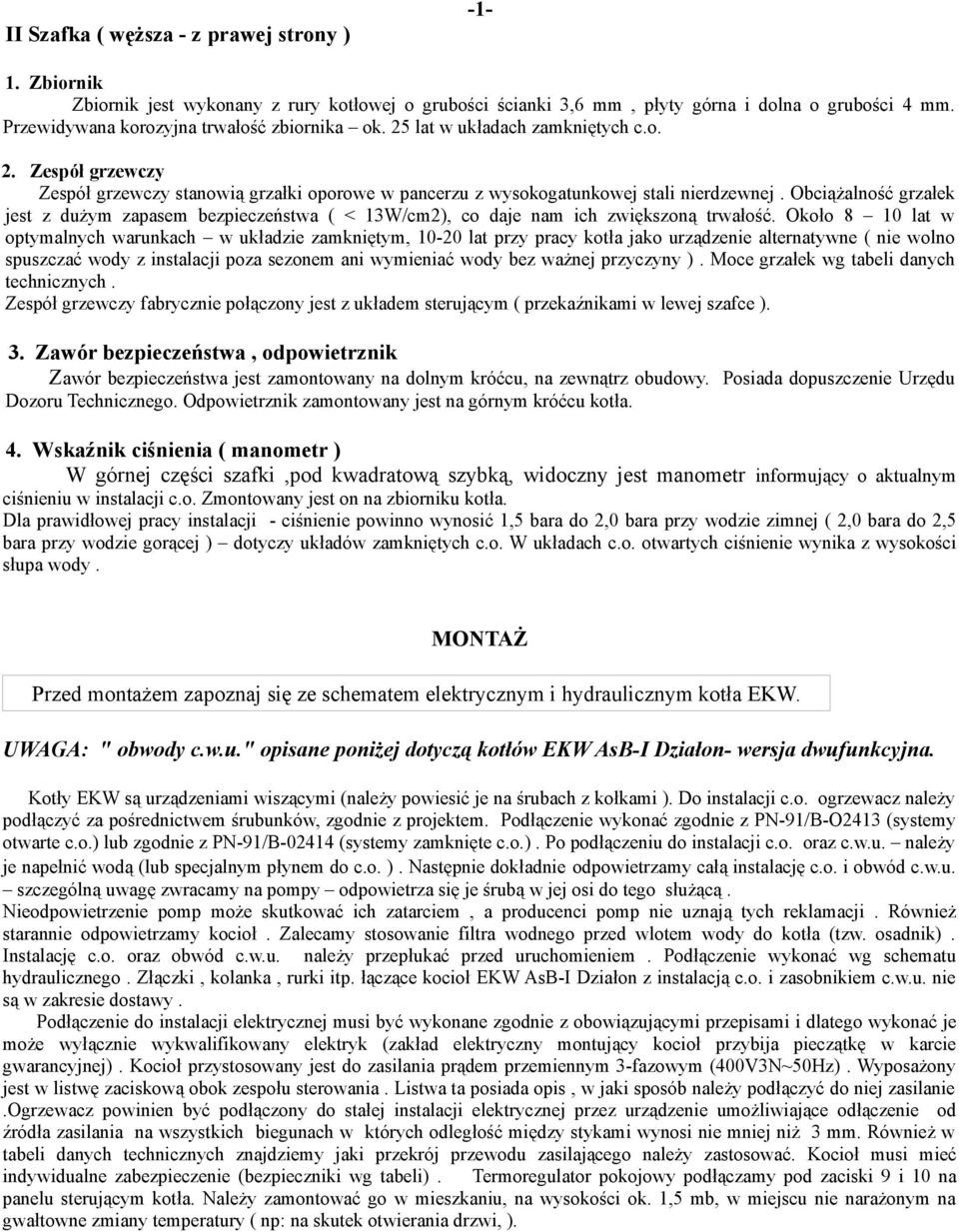 -1-

II Szafka ( węższa - z prawej strony )

1. Zbiornik

Zbiornik jest wykonany z rury kotłowej o grubości ścianki 3,6 mm , płyty górna i dolna o grubości 4 mm. Przewidywana korozyjna trwałość zbiornika – ok. 25 lat w układach zamkniętych c.o.

2. Zespół grzewczy

Zespół grzewczy stanowią grzałki oporowe w pancerzu z wysokogatunkowej stali nierdzewnej . Obciążalność grzałek jest z dużym zapasem bezpieczeństwa ( < 13W/cm2), co daje nam ich zwiększoną trwałość. Około 8 – 10 lat w optymalnych warunkach – w układzie zamkniętym, 10-20 lat przy pracy kotła jako urządzenie alternatywne ( nie wolno spuszczać wody z instalacji poza sezonem ani wymieniać wody bez ważnej przyczyny ) . Moce grzałek wg tabeli danych technicznych .

Zespół grzewczy fabrycznie połączony jest z układem sterującym ( przekaźnikami w lewej szafce ).

3. Zawór bezpieczeństwa , odpowietrznik

Zawór bezpieczeństwa jest zamontowany na dolnym króćcu, na zewnątrz obudowy. Posiada dopuszczenie Urzędu Dozoru Technicznego. Odpowietrznik zamontowany jest na górnym króćcu kotła.

4. Wskaźnik ciśnienia ( manometr )

W górnej części szafki ,pod kwadratową szybką, widoczny jest manometr informujący o aktualnym ciśnieniu w instalacji c.o. Zmontowany jest on na zbiorniku kotła.

Dla prawidłowej pracy instalacji - ciśnienie powinno wynosić 1,5 bara do 2,0 bara przy wodzie zimnej ( 2,0 bara do 2,5 bara przy wodzie gorącej ) – dotyczy układów zamkniętych c.o. W układach c.o. otwartych ciśnienie wynika z wysokości słupa wody .

MONTAŻ

Przed montażem zapoznaj się ze schematem elektrycznym i hydraulicznym kotła EKW.

UWAGA: " obwody c.w.u." opisane poniżej dotyczą kotłów EKW AsB-I Działon- wersja dwufunkcyjna.

Kotły EKW są urządzeniami wiszącymi (należy powiesić je na śrubach z kołkami ). Do instalacji c.o. ogrzewacz należy podłączyć za pośrednictwem śrubunków, zgodnie z projektem. Podłączenie wykonać zgodnie z PN-91/B-O2413 (systemy otwarte c.o.) lub zgodnie z PN-91/B-02414 (systemy zamknięte c.o.) . Po podłączeniu do instalacji c.o. oraz c.w.u. – należy je napełnić wodą (lub specjalnym płynem do c.o. ) . Następnie dokładnie odpowietrzamy całą instalację c.o. i obwód c.w.u. – szczególną uwagę zwracamy na pompy – odpowietrza się je śrubą w jej osi do tego służącą .

Nieodpowietrzenie pomp może skutkować ich zatarciem , a producenci pomp nie uznają tych reklamacji . Również starannie odpowietrzamy kocioł . Zalecamy stosowanie filtra wodnego przed wlotem wody do kotła (tzw. osadnik) . Instalację c.o. oraz obwód c.w.u. należy przepłukać przed uruchomieniem . Podłączenie wykonać wg schematu hydraulicznego . Złączki , kolanka , rurki itp. łączące kocioł EKW AsB-I Działon z instalacją c.o. i zasobnikiem c.w.u. nie są w zakresie dostawy .

Podłączenie do instalacji elektrycznej musi być wykonane zgodnie z obowiązującymi przepisami i dlatego wykonać je może wyłącznie wykwalifikowany elektryk (zakład elektryczny montujący kocioł przybija pieczątkę w karcie gwarancyjnej) . Kocioł przystosowany jest do zasilania prądem przemiennym 3-fazowym (400V3N~50Hz) . Wyposażony jest w listwę zaciskową obok zespołu sterowania . Listwa ta posiada opis , w jaki sposób należy podłączyć do niej zasilanie .Ogrzewacz powinien być podłączony do stałej instalacji elektrycznej przez urządzenie umożliwiające odłączenie od źródła zasilania na wszystkich biegunach w których odległość między stykami wynosi nie mniej niż 3 mm. Również w tabeli danych technicznych znajdziemy jaki przekrój przewodu zasilającego należy zastosować. Kocioł musi mieć indywidualne zabezpieczenie (bezpieczniki wg tabeli) . Termoregulator pokojowy podłączamy pod zaciski 9 i 10 na panelu sterującym kotła. Należy zamontować go w mieszkaniu, na wysokości ok. 1,5 mb, w miejscu nie narażonym na gwałtowne zmiany temperatury ( np: na skutek otwierania drzwi, ).